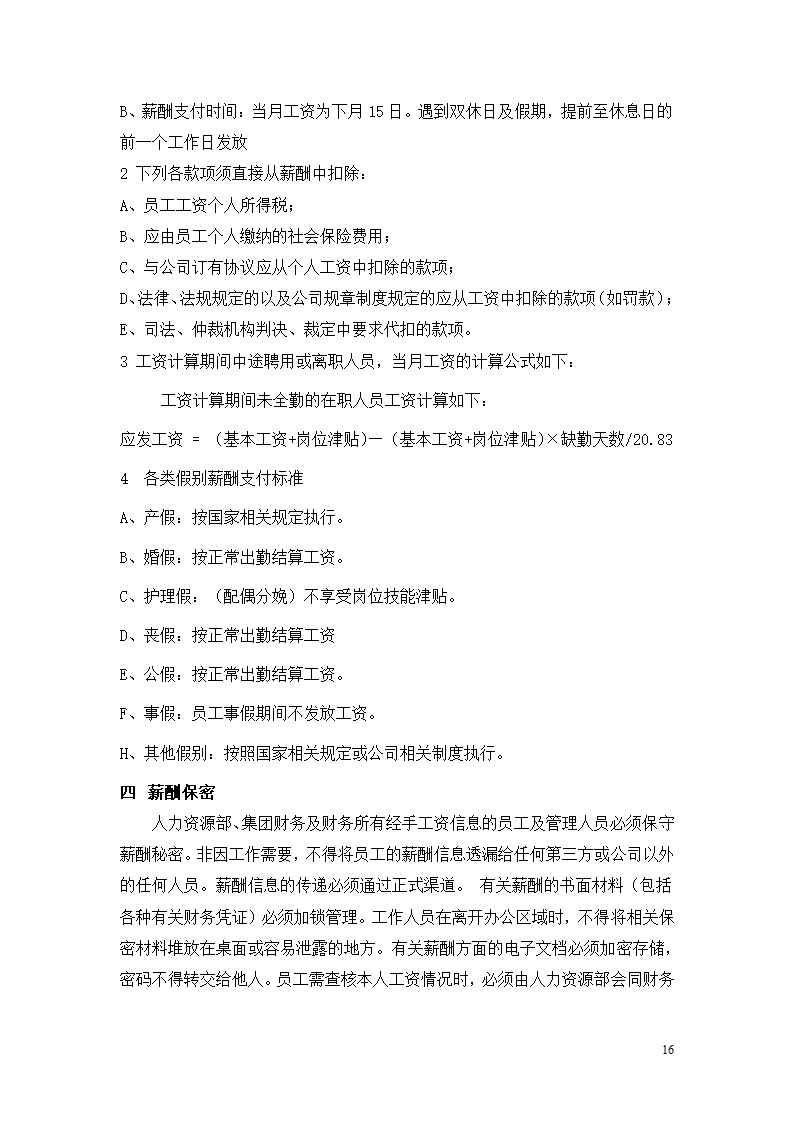 B、薪酬支付时间：当月工资为下月 15 日。遇到双休日及假期，提前至休息日的前一个工作日发放

2 下列各款项须直接从薪酬中扣除：

A、员工工资个人所得税；

B、应由员工个人缴纳的社会保险费用；

C、与公司订有协议应从个人工资中扣除的款项；

D、法律、法规规定的以及公司规章制度规定的应从工资中扣除的款项（如罚款）；

E、司法、仲裁机构判决、裁定中要求代扣的款项。

3 工资计算期间中途聘用或离职人员，当月工资的计算公式如下：

工资计算期间未全勤的在职人员工资计算如下：

应发工资 = （基本工资+岗位津贴）—（基本工资+岗位津贴）×缺勤天数/20.83

4 各类假别薪酬支付标准

A、产假：按国家相关规定执行。

B、婚假：按正常出勤结算工资。

C、护理假：（配偶分娩）不享受岗位技能津贴。

D、丧假：按正常出勤结算工资

E、公假：按正常出勤结算工资。

F、事假：员工事假期间不发放工资。

H、其他假别：按照国家相关规定或公司相关制度执行。

四 薪酬保密

人力资源部、集团财务及财务所有经手工资信息的员工及管理人员必须保守薪酬秘密。非因工作需要，不得将员工的薪酬信息透漏给任何第三方或公司以外的任何人员。薪酬信息的传递必须通过正式渠道。 有关薪酬的书面材料（包括各种有关财务凭证）必须加锁管理。工作人员在离开办公区域时，不得将相关保密材料堆放在桌面或容易泄露的地方。有关薪酬方面的电子文档必须加密存储，密码不得转交给他人。员工需查核本人工资情况时，必须由人力资源部会同财务

16